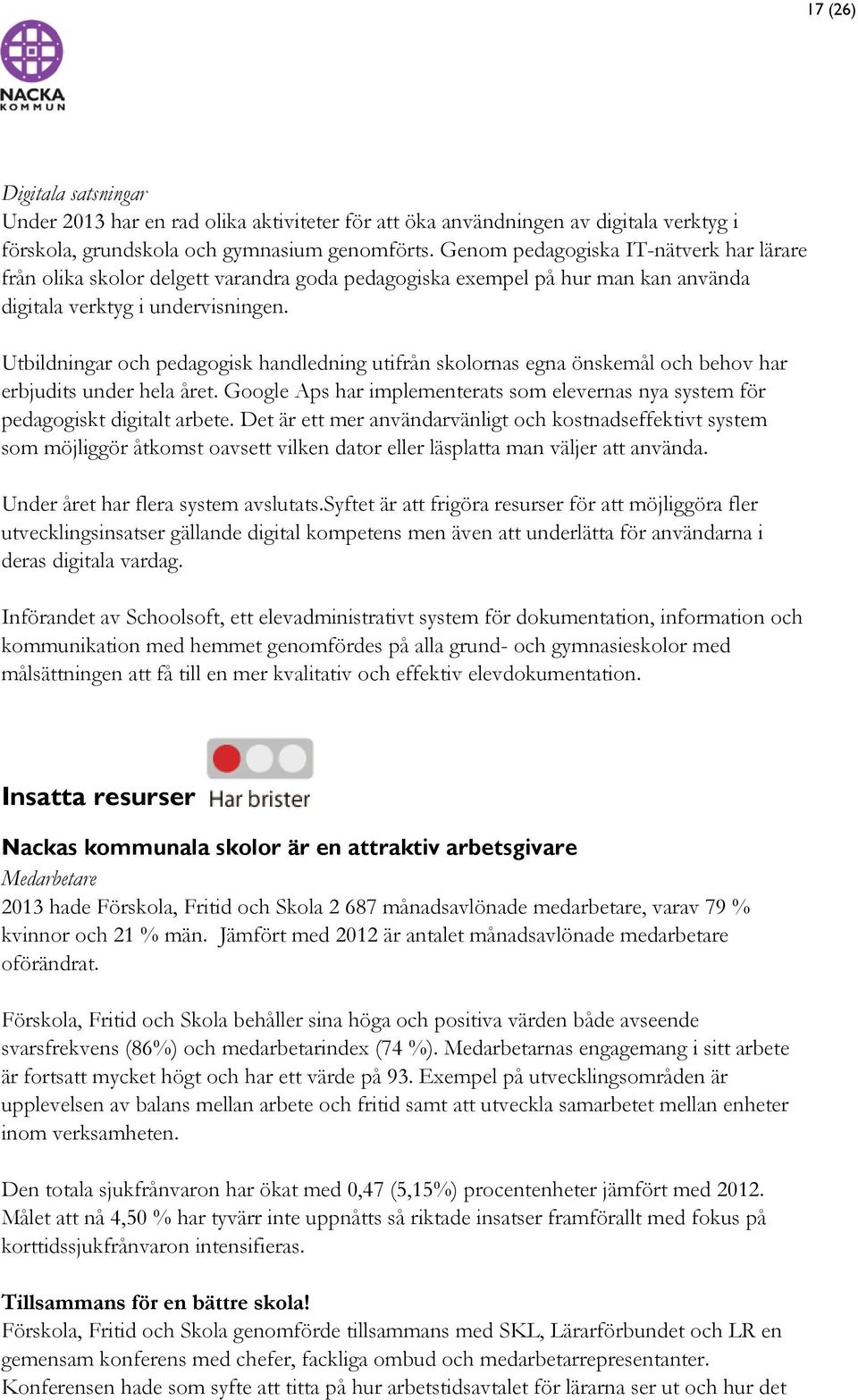 17 (26)

NACKA
KOMMUN

Digitala satsningar
Under 2013 har en rad olika aktiviteter för att öka användningen av digitala verktyg i förskola, grundskola och gymnasium genomförts. Genom pedagogiska IT-nätverk har lärare från olika skolor delgett varandra goda pedagogiska exempel på hur man kan använda digitala verktyg i undervisningen.

Utbildningar och pedagogisk handledning utifrån skolornas egna önskemål och behov har erbjudits under hela året. Google Aps har implementerats som elevernas nya system för pedagogiskt digitalt arbete. Det är ett mer användarvänligt och kostnadseffektivt system som möjliggör åtkomst oavsett vilken dator eller läsplatta man väljer att använda.

Under året har flera system avslutats.Syftet är att frigöra resurser för att möjliggöra fler utvecklingsinsatser gällande digital kompetens men även att underlätta för användarna i deras digitala vardag.

Införandet av Schoolsoft, ett elevadministrativt system för dokumentation, information och kommunikation med hemmet genomfördes på alla grund- och gymnasieskolor med målsättningen att få till en mer kvalitativ och effektiv elevdokumentation.

Insatta resurser
Har brister

Nackas kommunala skolor är en attraktiv arbetsgivare
Medarbetare
2013 hade Förskola, Fritid och Skola 2 687 månadsavlönade medarbetare, varav 79 % kvinnor och 21 % män. Jämfört med 2012 är antalet månadsavlönade medarbetare oförändrat.

Förskola, Fritid och Skola behåller sina höga och positiva värden både avseende svarsfrekvens (86%) och medarbetarindex (74 %). Medarbetarnas engagemang i sitt arbete är fortsatt mycket högt och har ett värde på 93. Exempel på utvecklingsområden är upplevelsen av balans mellan arbete och fritid samt att utveckla samarbetet mellan enheter inom verksamheten.

Den totala sjukfrånvaron har ökat med 0,47 (5,15%) procentenheter jämfört med 2012. Målet att nå 4,50 % har tyvärr inte uppnåtts så riktade insatser framförallt med fokus på korttidssjukfrånvaron intensifieras.

Tillsammans för en bättre skola!
Förskola, Fritid och Skola genomförde tillsammans med SKL, Lärarförbundet och LR en gemensam konferens med chefer, fackliga ombud och medarbetarrepresentanter. Konferensen hade som syfte att titta på hur arbetstidsavtalet för lärarna ser ut och hur det